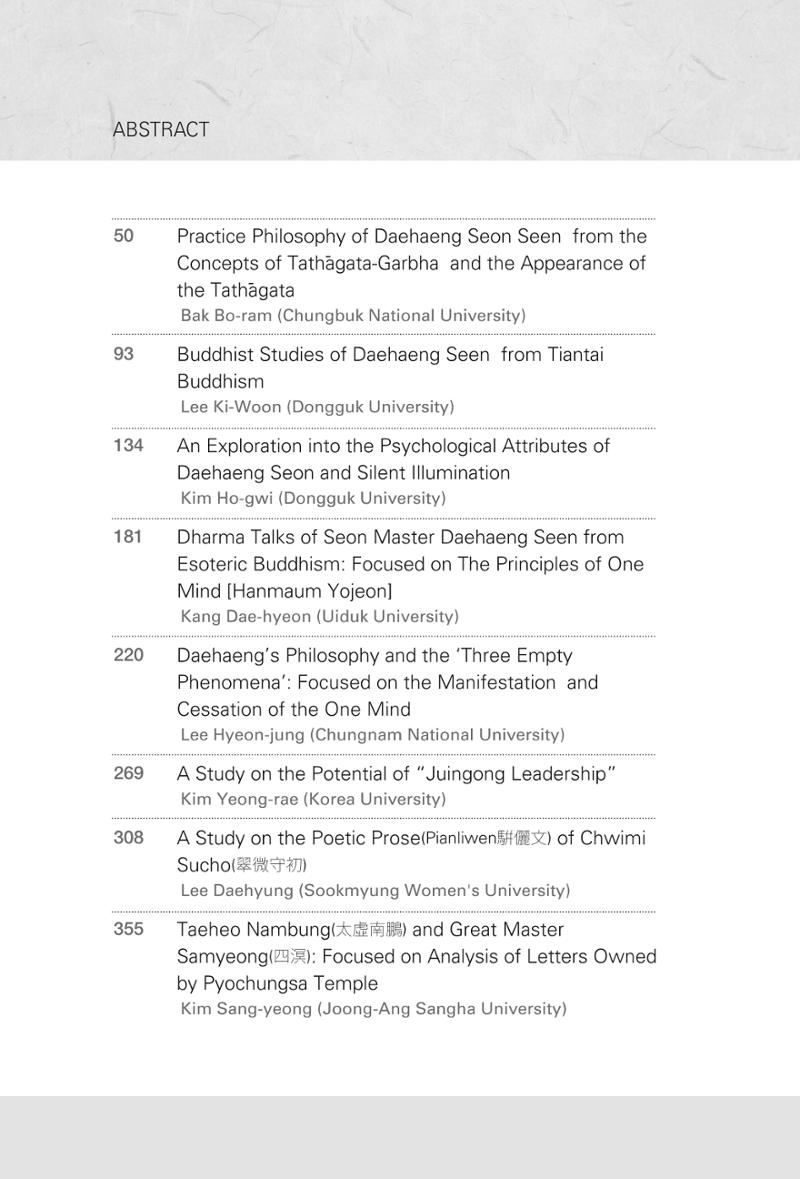 ABSTRACT

50 Practice Philosophy of Daehaeng Seon Seen from the Concepts of Tathāgata-Garbha and the Appearance of the Tathāgata
Bak Bo-ram (Chungbuk National University)

93 Buddhist Studies of Daehaeng Seen from Tiantai Buddhism
Lee Ki-Woon (Dongguk University)

134 An Exploration into the Psychological Attributes of Daehaeng Seon and Silent Illumination
Kim Ho-gwi (Dongguk University)

181 Dharma Talks of Seon Master Daehaeng Seen from Esoteric Buddhism: Focused on The Principles of One Mind [Hanmaum Yojeon]
Kang Dae-hyeon (Uiduk University)

220 Daehaeng's Philosophy and the 'Three Empty Phenomena': Focused on the Manifestation and Cessation of the One Mind
Lee Hyeon-jung (Chungnam National University)

269 A Study on the Potential of "Juingong Leadership"
Kim Yeong-rae (Korea University)

308 A Study on the Poetic Prose(Pianliwen駢儷文) of Chwimi Sucho(翠微守初)
Lee Daehyung (Sookmyung Women's University)

355 Taeheo Nambung(太虛南鵬) and Great Master Samyeong(四溟): Focused on Analysis of Letters Owned by Pyochungsa Temple
Kim Sang-yeong (Joong-Ang Sangha University)